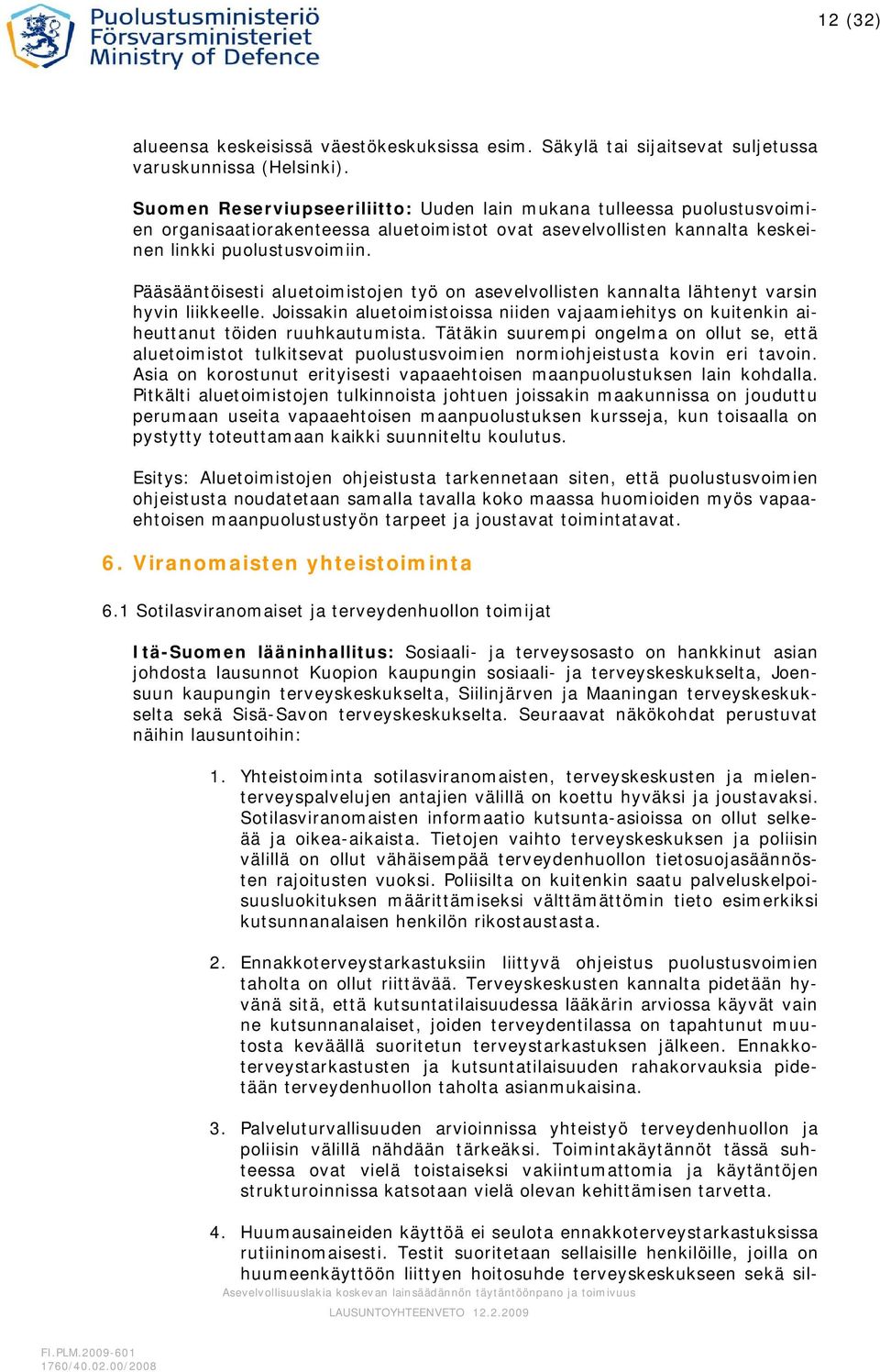 Puolustusministeriö
Försvarsministeriet
Ministry of Defence

12 (32)

alueensa keskeisissä väestökeskuksissa esim. Säkylä tai sijaitsevat suljetussa varuskunnissa (Helsinki).

Suomen Reserviupseeriliitto: Uuden lain mukana tulleessa puolustusvoimien organisaatiorakenteessa aluetoimistot ovat asevelvollisten kannalta keskeinen linkki puolustusvoimiin.

Pääsääntöisesti aluetoimistojen työ on asevelvollisten kannalta lähtenyt varsin hyvin liikkeelle. Joissakin aluetoimistoissa niiden vajaamiehitys on kuitenkin aiheuttanut töiden ruuhkautumista. Tätäkin suurempi ongelma on ollut se, että aluetoimistot tulkitsevat puolustusvoimien normiohjeistusta kovin eri tavoin. Asia on korostunut erityisesti vapaaehtoisen maanpuolustuksen lain kohdalla. Pitkälti aluetoimistojen tulkinnoista johtuen joissakin maakunnissa on jouduttu perumaan useita vapaaehtoisen maanpuolustuksen kursseja, kun toisaalla on pystytty toteuttamaan kaikki suunniteltu koulutus.

Esitys: Aluetoimistojen ohjeistusta tarkennetaan siten, että puolustusvoimien ohjeistusta noudatetaan samalla tavalla koko maassa huomioiden myös vapaaehtoisen maanpuolustustyön tarpeet ja joustavat toimintatavat.

6. Viranomaisten yhteistoiminta

6.1 Sotilasviranomaiset ja terveydenhuollon toimijat

Itä-Suomen lääninhallitus: Sosiaali- ja terveysosasto on hankkinut asian johdosta lausunnot Kuopion kaupungin sosiaali- ja terveyskeskukselta, Joensuun kaupungin terveyskeskukselta, Siilinjärven ja Maaningan terveyskeskukselta sekä Sisä-Savon terveyskeskukselta. Seuraavat näkökohdat perustuvat näihin lausuntoihin:

1. Yhteistoiminta sotilasviranomaisten, terveyskeskusten ja mielenterveyspalvelujen antajien välillä on koettu hyväksi ja joustavaksi. Sotilasviranomaisten informaatio kutsunta-asioissa on ollut selkeää ja oikea-aikaista. Tietojen vaihto terveyskeskuksen ja poliisin välillä on ollut vähäisempää terveydenhuollon tietosuojasäännösten rajoitusten vuoksi. Poliisilta on kuitenkin saatu palveluskelpoisuusluokituksen määrittämiseksi välttämättömin tieto esimerkiksi kutsunnanalaisen henkilön rikostaustasta.

2. Ennakkoterveystarkastuksiin liittyvä ohjeistus puolustusvoimien taholta on ollut riittävää. Terveyskeskusten kannalta pidetään hyvänä sitä, että kutsuntatilaisuudessa lääkärin arviossa käyvät vain ne kutsunnanalaiset, joiden terveydentilassa on tapahtunut muutosta keväällä suoritetun terveystarkastuksen jälkeen. Ennakkoterveystarkastusten ja kutsuntatilaisuuden rahakorvauksia pidetään terveydenhuollon taholta asianmukaisina.

3. Palveluturvallisuuden arvioinnissa yhteistyö terveydenhuollon ja poliisin välillä nähdään tärkeäksi. Toimintakäytännöt tässä suhteessa ovat vielä toistaiseksi vakiintumattomia ja käytäntöjen strukturoinnissa katsotaan vielä olevan kehittämisen tarvetta.

4. Huumausaineiden käyttöä ei seulota ennakkoterveystarkastuksissa rutiininomaisesti. Testit suoritetaan sellaisille henkilöille, joilla on huumeenkäyttöön liittyen hoitosuhde terveyskeskukseen sekä sil-

Asevelvollisuuslakia koskevan lainsäädännön täytäntöönpano ja toimivuus

LAUSUNTOYHTEENVETO 12.2.2009

FI.PLM.2009-601
1760/40.02.00/2008